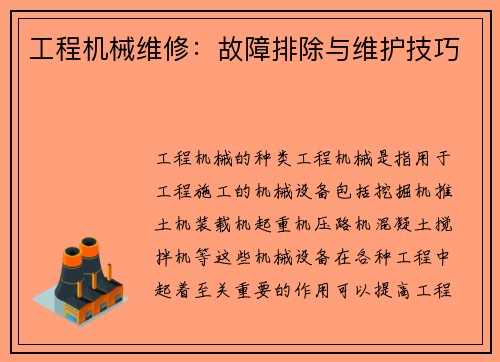 工程机械维修：故障排除与维护技巧

工程机械的种类工程机械是指用于工程施工的机械设备包括挖掘机推土机装载机起重机压路机混凝土搅拌机等这些机械设备在各种工程中起着至关重要的作用可以提高工程